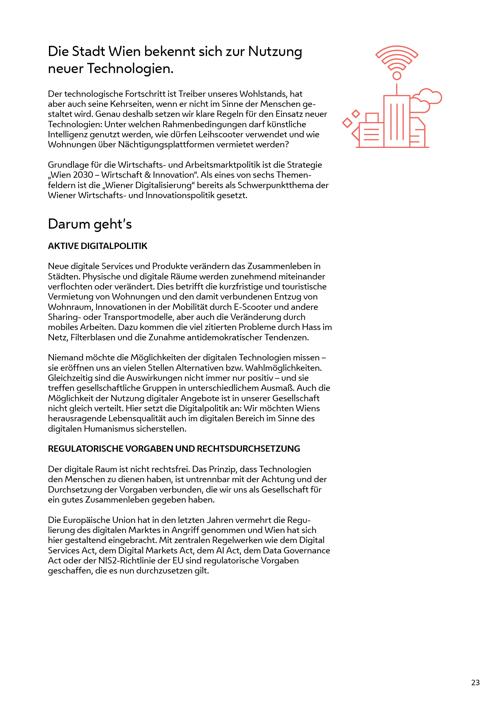 Die Stadt Wien bekennt sich zur Nutzung neuer Technologien.

Der technologische Fortschritt ist Treiber unseres Wohlstands, hat aber auch seine Kehrseiten, wenn er nicht im Sinne der Menschen gestaltet wird. Genau deshalb setzen wir klare Regeln für den Einsatz neuer Technologien: Unter welchen Rahmenbedingungen darf künstliche Intelligenz genutzt werden, wie dürfen Leihscooter verwendet und wie Wohnungen über Nächtigungsplattformen vermietet werden?

Grundlage für die Wirtschafts- und Arbeitsmarktpolitik ist die Strategie „Wien 2030 – Wirtschaft & Innovation". Als eines von sechs Themenfeldern ist die „Wiener Digitalisierung" bereits als Schwerpunktthema der Wiener Wirtschafts- und Innovationspolitik gesetzt.

Darum geht's

AKTIVE DIGITALPOLITIK

Neue digitale Services und Produkte verändern das Zusammenleben in Städten. Physische und digitale Räume werden zunehmend miteinander verflochten oder verändert. Dies betrifft die kurzfristige und touristische Vermietung von Wohnungen und den damit verbundenen Entzug von Wohnraum, Innovationen in der Mobilität durch E-Scooter und andere Sharing- oder Transportmodelle, aber auch die Veränderung durch mobiles Arbeiten. Dazu kommen die viel zitierten Probleme durch Hass im Netz, Filterblasen und die Zunahme antidemokratischer Tendenzen.

Niemand möchte die Möglichkeiten der digitalen Technologien missen – sie eröffnen uns an vielen Stellen Alternativen bzw. Wahlmöglichkeiten. Gleichzeitig sind die Auswirkungen nicht immer nur positiv – und sie treffen gesellschaftliche Gruppen in unterschiedlichem Ausmaß. Auch die Möglichkeit der Nutzung digitaler Angebote ist in unserer Gesellschaft nicht gleich verteilt. Hier setzt die Digitalpolitik an: Wir möchten Wiens herausragende Lebensqualität auch im digitalen Bereich im Sinne des digitalen Humanismus sicherstellen.

REGULATORISCHE VORGABEN UND RECHTSDURCHSETZUNG

Der digitale Raum ist nicht rechtsfrei. Das Prinzip, dass Technologien den Menschen zu dienen haben, ist untrennbar mit der Achtung und der Durchsetzung der Vorgaben verbunden, die wir uns als Gesellschaft für ein gutes Zusammenleben gegeben haben.

Die Europäische Union hat in den letzten Jahren vermehrt die Regulierung des digitalen Marktes in Angriff genommen und Wien hat sich hier gestaltend eingebracht. Mit zentralen Regelwerken wie dem Digital Services Act, dem Digital Markets Act, dem AI Act, dem Data Governance Act oder der NIS2-Richtlinie der EU sind regulatorische Vorgaben geschaffen, die es nun durchzusetzen gilt.

23